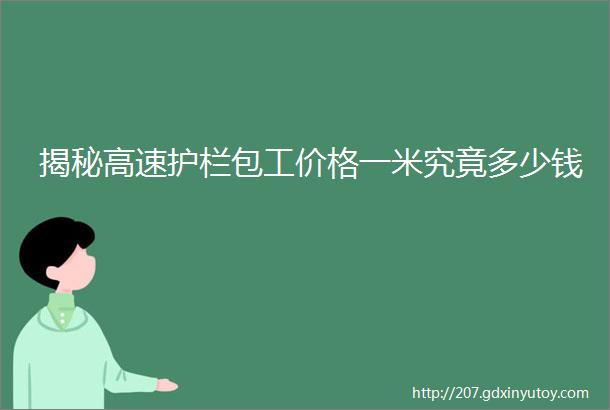 揭秘高速护栏包工价格一米究竟多少钱

http://207.gdxinyutoy.com